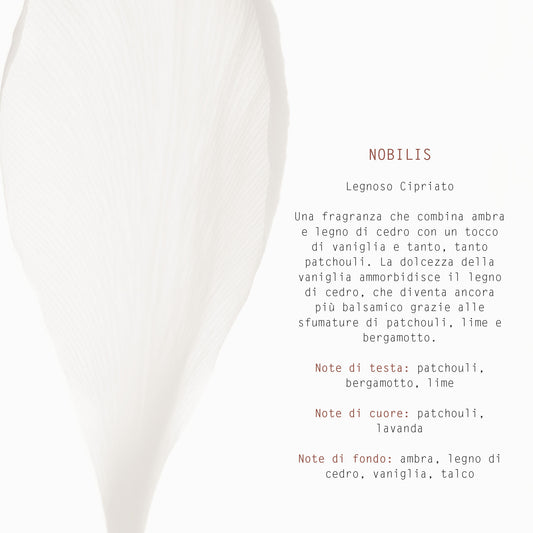 NOBILIS

Legnoso Cipriato

Una fragranza che combina ambra e legno di cedro con un tocco di vaniglia e tanto, tanto patchouli. La dolcezza della vaniglia ammorbidisce il legno di cedro, che diventa ancora più balsamico grazie alle sfumature di patchouli, lime e bergamotto.

Note di testa: patchouli, bergamotto, lime

Note di cuore: patchouli, lavanda

Note di fondo: ambra, legno di cedro, vaniglia, talco